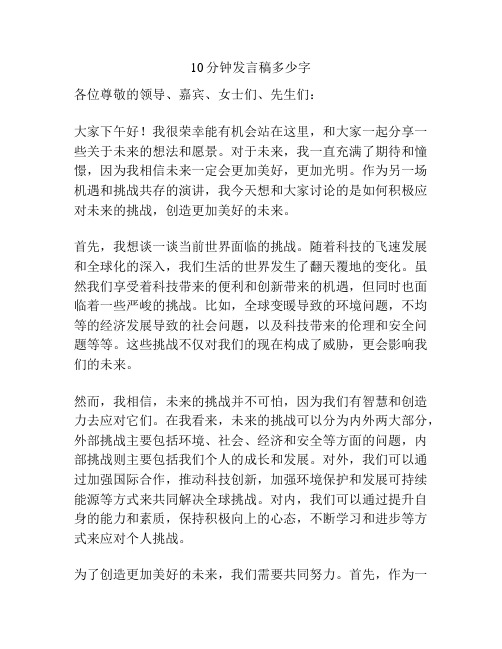 10分钟发言稿多少字

各位尊敬的领导、嘉宾、女士们、先生们：

大家下午好！我很荣幸能有机会站在这里，和大家一起分享一些关于未来的想法和愿景。对于未来，我一直充满了期待和憧憬，因为我相信未来一定会更加美好，更加光明。作为另一场机遇和挑战共存的演讲，我今天想和大家讨论的是如何积极应对未来的挑战，创造更加美好的未来。

首先，我想谈一谈当前世界面临的挑战。随着科技的飞速发展和全球化的深入，我们生活的世界发生了翻天覆地的变化。虽然我们享受着科技带来的便利和创新带来的机遇，但同时也面临着一些严峻的挑战。比如，全球变暖导致的环境问题，不均等的经济发展导致的社会问题，以及科技带来的伦理和安全问题等等。这些挑战不仅对我们的现在构成了威胁，更会影响我们的未来。

然而，我相信，未来的挑战并不可怕，因为我们有智慧和创造力去应对它们。在我看来，未来的挑战可以分为内外两大部分，外部挑战主要包括环境、社会、经济和安全等方面的问题，内部挑战则主要包括我们个人的成长和发展。对外，我们可以通过加强国际合作，推动科技创新，加强环境保护和发展可持续能源等方式来共同解决全球挑战。对内，我们可以通过提升自身的能力和素质，保持积极向上的心态，不断学习和进步等方式来应对个人挑战。

为了创造更加美好的未来，我们需要共同努力。首先，作为一